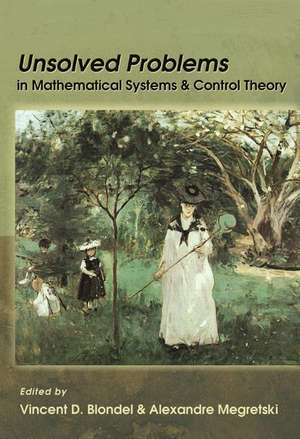 Unsolved Problems
in Mathematical Systems & Control Theory

Edited by
Vincent D. Blondel & Alexandre Megretski